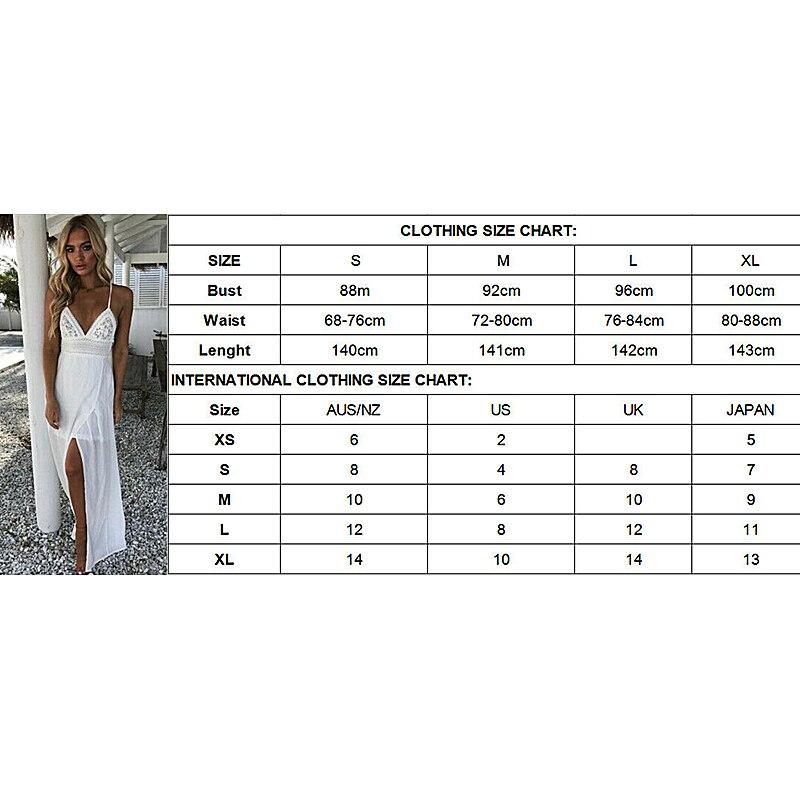 CLOTHING SIZE CHART:

| SIZE | S | M | L | XL |
|---|---|---|---|---|
| Bust | 88m | 92cm | 96cm | 100cm |
| Waist | 68-76cm | 72-80cm | 76-84cm | 80-88cm |
| Lenght | 140cm | 141cm | 142cm | 143cm |

INTERNATIONAL CLOTHING SIZE CHART:

| Size | AUS/NZ | US | UK | JAPAN |
|---|---|---|---|---|
| XS | 6 | 2 | | 5 |
| S | 8 | 4 | 8 | 7 |
| M | 10 | 6 | 10 | 9 |
| L | 12 | 8 | 12 | 11 |
| XL | 14 | 10 | 14 | 13 |